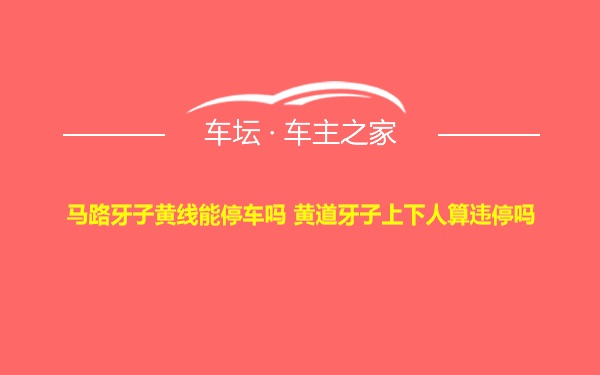 车坛 · 车主之家

马路牙子黄线能停车吗 黄道牙子上下人算违停吗